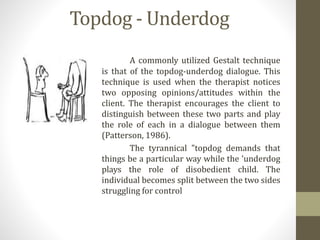 Topdog - Underdog

A commonly utilized Gestalt technique is that of the topdog-underdog dialogue. This technique is used when the therapist notices two opposing opinions/attitudes within the client. The therapist encourages the client to distinguish between these two parts and play the role of each in a dialogue between them (Patterson, 1986).

The tyrannical "topdog demands that things be a particular way while the 'underdog plays the role of disobedient child. The individual becomes split between the two sides struggling for control